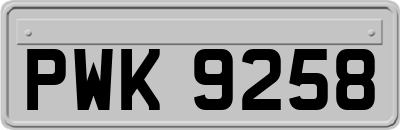 PWK 9258